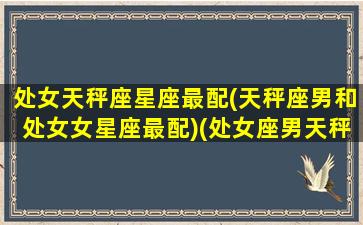 处女天秤座星座最配(天秤座男和处女女星座最配)(处女座男天秤